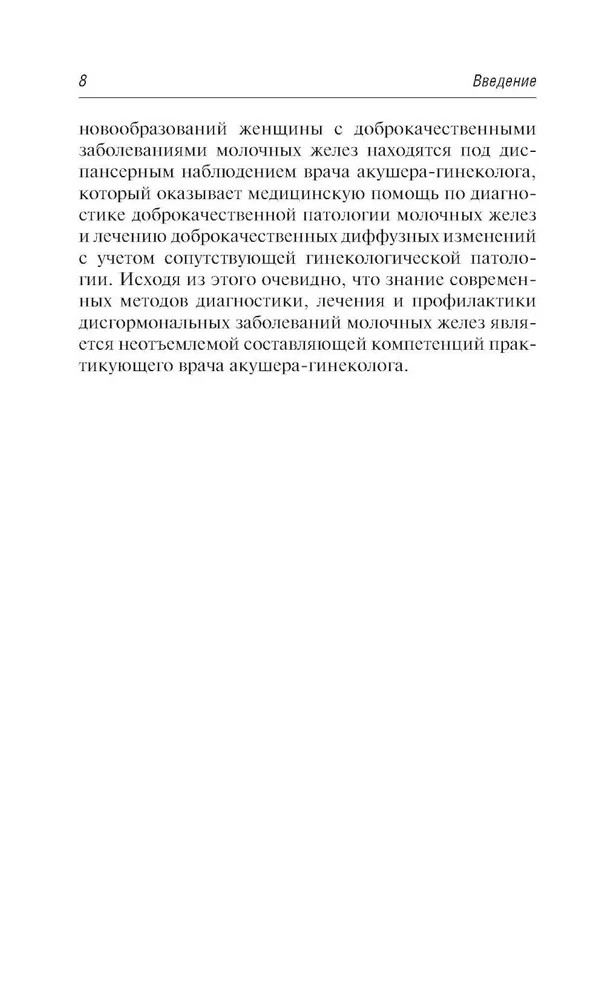 8 Введение

новообразований женщины с доброкачественными заболеваниями молочных желез находятся под диспансерным наблюдением врача акушера-гинеколога, который оказывает медицинскую помощь по диагностике доброкачественной патологии молочных желез и лечению доброкачественных диффузных изменений с учетом сопутствующей гинекологической патологии. Исходя из этого очевидно, что знание современных методов диагностики, лечения и профилактики дисгормональных заболеваний молочных желез является неотъемлемой составляющей компетенций практикующего врача акушера-гинеколога.